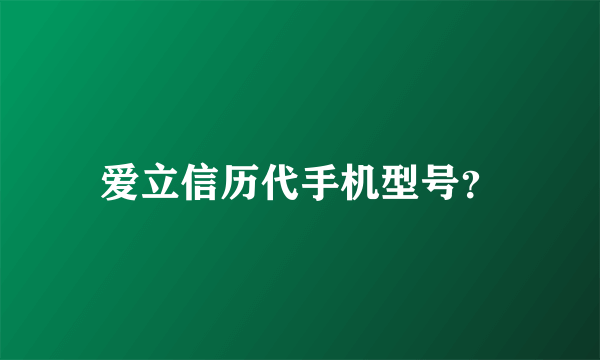 爱立信历代手机型号?